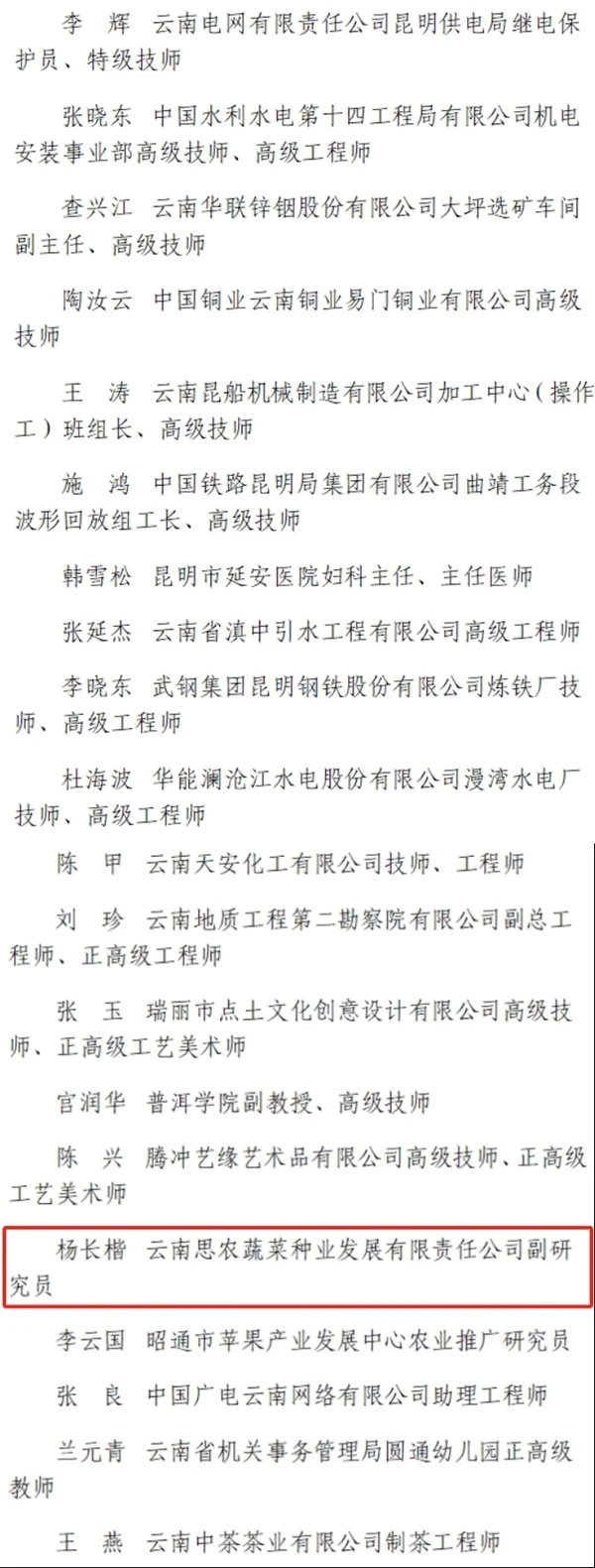 李　辉　云南电网有限责任公司昆明供电局继电保护员、特级技师

张晓东　中国水利水电第十四工程局有限公司机电安装事业部高级技师、高级工程师

查兴江　云南华联锌铟股份有限公司大坪选矿车间副主任、高级技师

陶汝云　中国铜业云南铜业易门铜业有限公司高级技师

王　涛　云南昆船机械制造有限公司加工中心（操作工）班组长、高级技师

施　鸿　中国铁路昆明局集团有限公司曲靖工务段波形回放组工长、高级技师

韩雪松　昆明市延安医院妇科主任、主任医师

张延杰　云南省滇中引水工程有限公司高级工程师

李晓东　武钢集团昆明钢铁股份有限公司炼铁厂技师、高级工程师

杜海波　华能澜沧江水电股份有限公司漫湾水电厂技师、高级工程师

陈　甲　云南天安化工有限公司技师、工程师

刘　珍　云南地质工程第二勘察院有限公司副总工程师、正高级工程师

张　玉　瑞丽市点土文化创意设计有限公司高级技师、正高级工艺美术师

官润华　普洱学院副教授、高级技师

陈　兴　腾冲艺缘艺术品有限公司高级技师、正高级工艺美术师

杨长楷　云南思农蔬菜种业发展有限责任公司副研究员

李云国　昭通市苹果产业发展中心农业推广研究员

张　良　中国广电云南网络有限公司助理工程师

兰元青　云南省机关事务管理局圆通幼儿园正高级教师

王　燕　云南中茶茶业有限公司制茶工程师